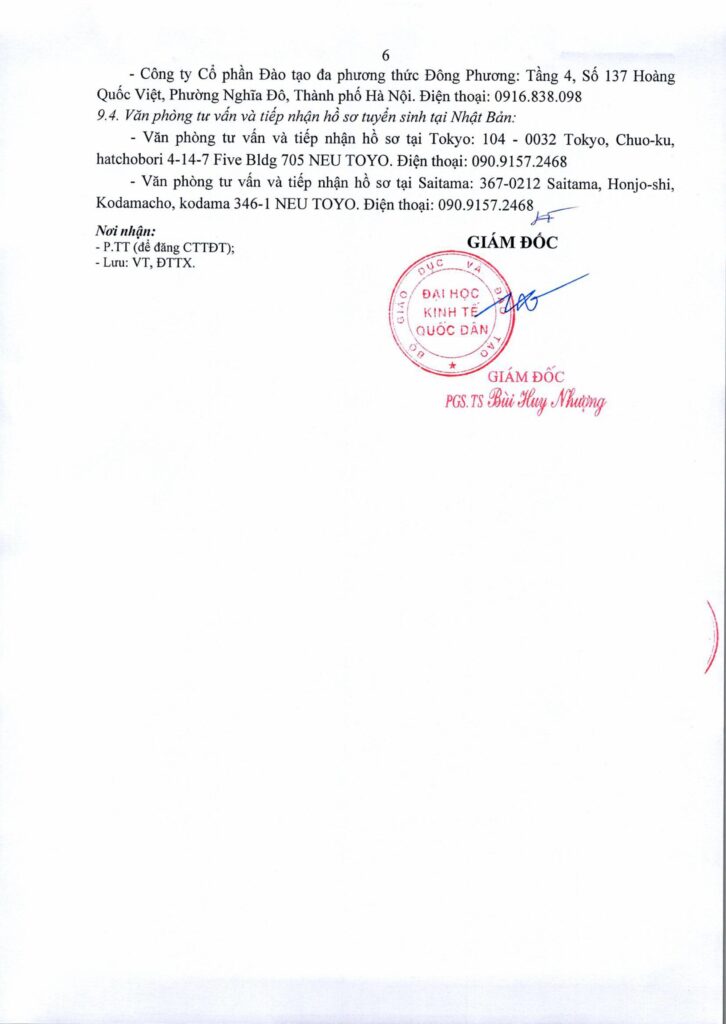 6

- Công ty Cổ phần Đào tạo đa phương thức Đông Phương: Tầng 4, Số 137 Hoàng Quốc Việt, Phường Nghĩa Đô, Thành phố Hà Nội. Điện thoại: 0916.838.098

9.4. Văn phòng tư vấn và tiếp nhận hồ sơ tuyển sinh tại Nhật Bản:

- Văn phòng tư vấn và tiếp nhận hồ sơ tại Tokyo: 104 - 0032 Tokyo, Chuo-ku, hatchobori 4-14-7 Five Bldg 705 NEU TOYO. Điện thoại: 090.9157.2468

- Văn phòng tư vấn và tiếp nhận hồ sơ tại Saitama: 367-0212 Saitama, Honjo-shi, Kodamacho, kodama 346-1 NEU TOYO. Điện thoại: 090.9157.2468

Nơi nhận:
- P.TT (để đăng CTTĐT);
- Lưu: VT, ĐTTX.

GIÁM ĐỐC

BỘ GIÁO DỤC VÀ ĐÀO TẠO
ĐẠI HỌC KINH TẾ QUỐC DÂN

GIÁM ĐỐC
PGS.TS Bùi Huy Nhượng